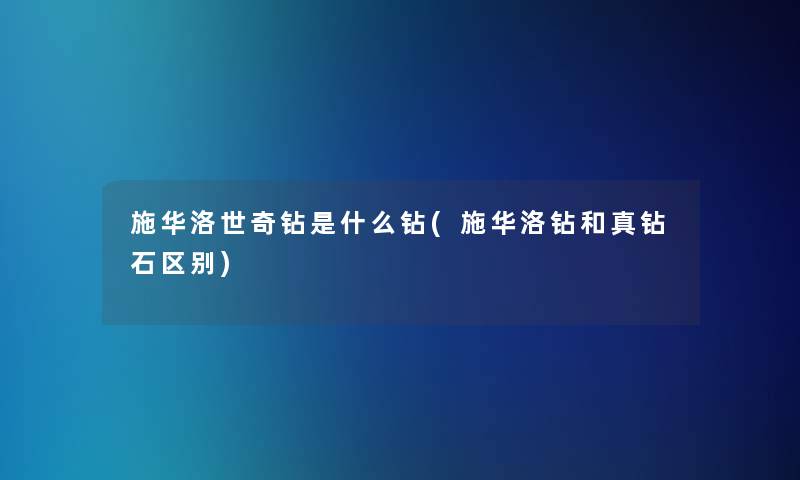 施华洛世奇钻是什么钻(施华洛钻和真钻石区别)